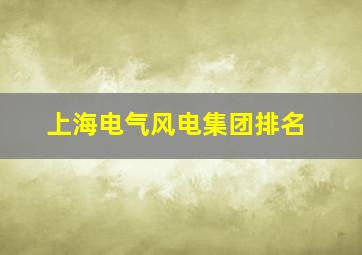 上海电气风电集团排名